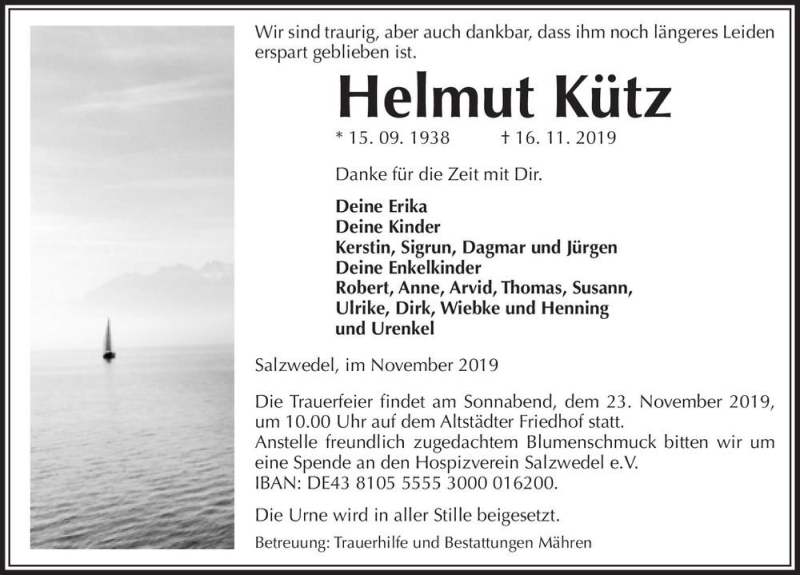 Wir sind traurig, aber auch dankbar, dass ihm noch längeres Leiden erspart geblieben ist.

Helmut Kütz

* 15. 09. 1938 † 16. 11. 2019

Danke für die Zeit mit Dir.

Deine Erika
Deine Kinder
Kerstin, Sigrun, Dagmar und Jürgen
Deine Enkelkinder
Robert, Anne, Arvid, Thomas, Susann, Ulrike, Dirk, Wiebke und Henning
und Urenkel

Salzwedel, im November 2019

Die Trauerfeier findet am Sonnabend, dem 23. November 2019, um 10.00 Uhr auf dem Altstädter Friedhof statt.
Anstelle freundlich zugedachtem Blumenschmuck bitten wir um eine Spende an den Hospizverein Salzwedel e.V.
IBAN: DE43 8105 5555 3000 016200.

Die Urne wird in aller Stille beigesetzt.

Betreuung: Trauerhilfe und Bestattungen Mähren